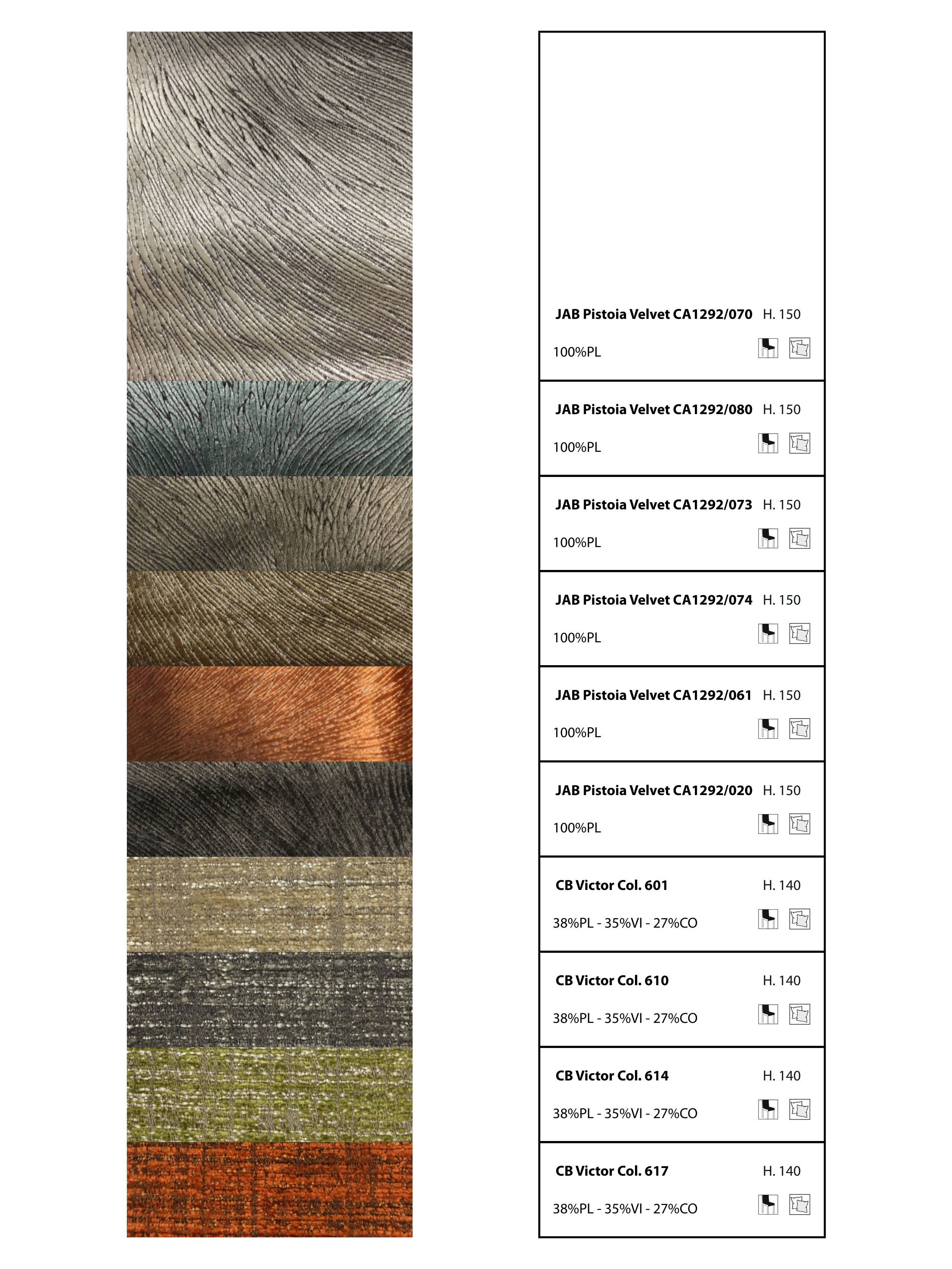 JAB Pistoia Velvet CA1292/070 H. 150

100%PL

JAB Pistoia Velvet CA1292/080 H. 150

100%PL

JAB Pistoia Velvet CA1292/073 H. 150

100%PL

JAB Pistoia Velvet CA1292/074 H. 150

100%PL

JAB Pistoia Velvet CA1292/061 H. 150

100%PL

JAB Pistoia Velvet CA1292/020 H. 150

100%PL

CB Victor Col. 601 H. 140

38%PL - 35%VI - 27%CO

CB Victor Col. 610 H. 140

38%PL - 35%VI - 27%CO

CB Victor Col. 614 H. 140

38%PL - 35%VI - 27%CO

CB Victor Col. 617 H. 140

38%PL - 35%VI - 27%CO